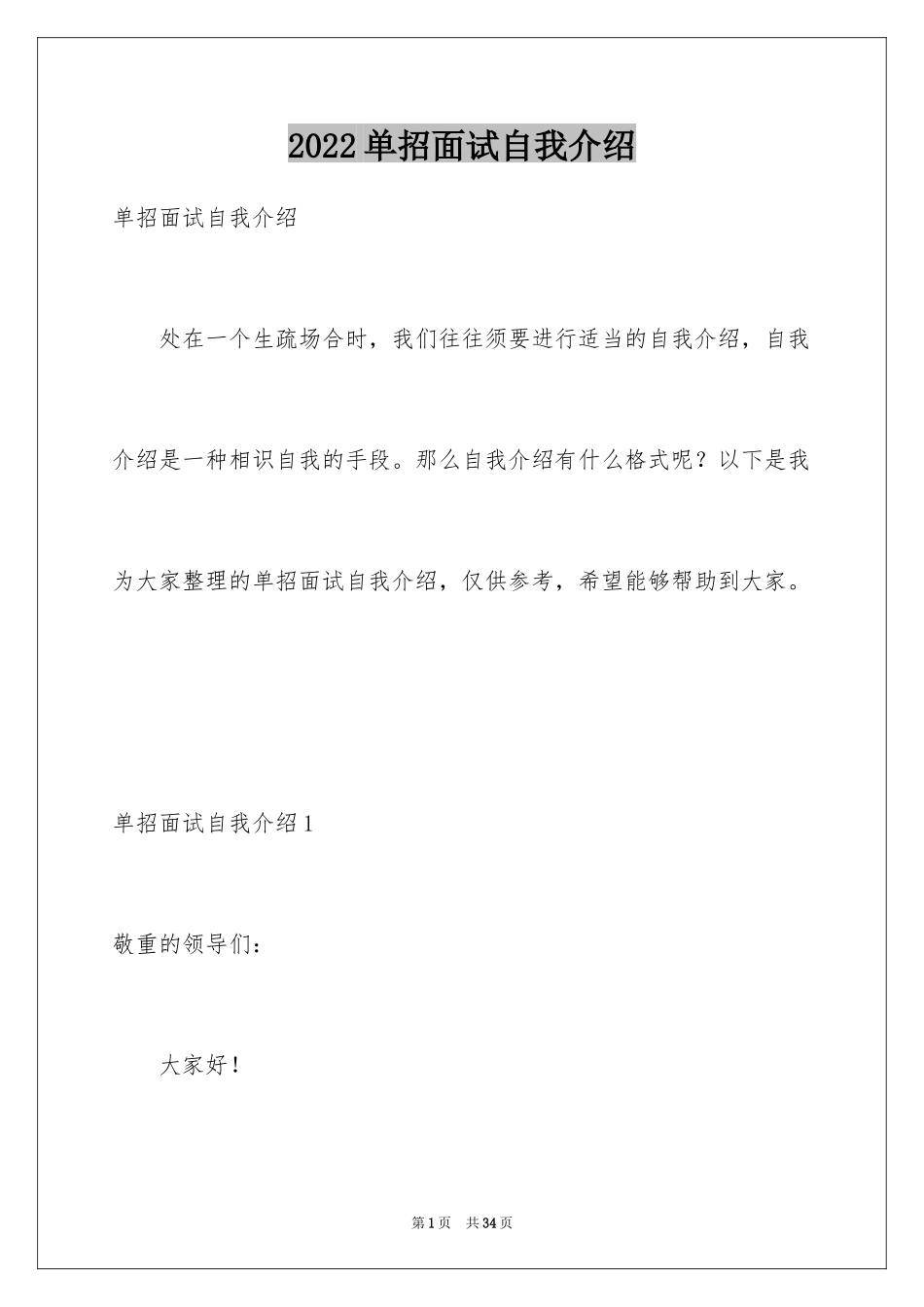 2022单招面试自我介绍

单招面试自我介绍

处在一个生疏场合时，我们往往须要进行适当的自我介绍，自我介绍是一种相识自我的手段。那么自我介绍有什么格式呢？以下是我为大家整理的单招面试自我介绍，仅供参考，希望能够帮助到大家。

单招面试自我介绍1

敬重的领导们：

大家好！

第1页　共34页